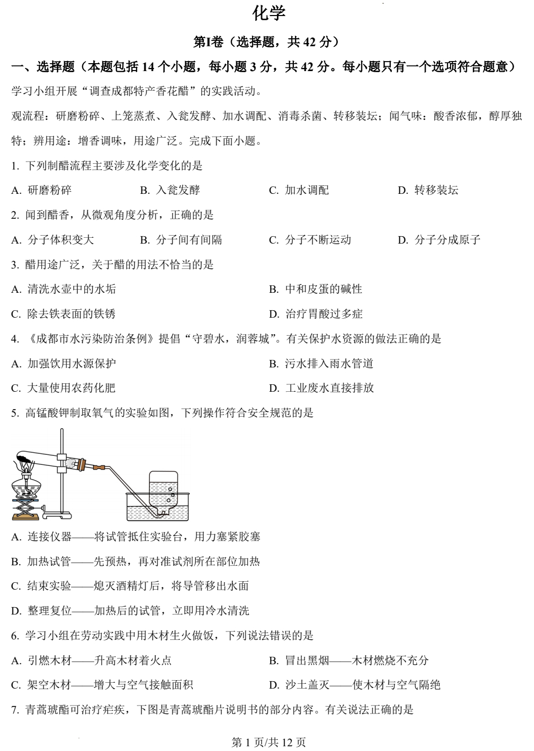 化学

第I卷（选择题，共 42 分）

一、选择题（本题包括 14 个小题，每小题 3 分，共 42 分。每小题只有一个选项符合题意）

学习小组开展“调查成都特产香花醋”的实践活动。

观流程：研磨粉碎、上笼蒸煮、入瓮发酵、加水调配、消毒杀菌、转移装坛；闻气味：酸香浓郁，醇厚独特；辨用途：增香调味，用途广泛。完成下面小题。

1. 下列制醋流程主要涉及化学变化的是

A. 研磨粉碎　　B. 入瓮发酵　　C. 加水调配　　D. 转移装坛

2. 闻到醋香，从微观角度分析，正确的是

A. 分子体积变大　　B. 分子间有间隔　　C. 分子不断运动　　D. 分子分成原子

3. 醋用途广泛，关于醋的用法不恰当的是

A. 清洗水壶中的水垢　　B. 中和皮蛋的碱性

C. 除去铁表面的铁锈　　D. 治疗胃酸过多症

4. 《成都市水污染防治条例》提倡“守碧水，润蓉城”。有关保护水资源的做法正确的是

A. 加强饮用水源保护　　B. 污水排入雨水管道

C. 大量使用农药化肥　　D. 工业废水直接排放

5. 高锰酸钾制取氧气的实验如图，下列操作符合安全规范的是

A. 连接仪器——将试管抵住实验台，用力塞紧胶塞

B. 加热试管——先预热，再对准试剂所在部位加热

C. 结束实验——熄灭酒精灯后，将导管移出水面

D. 整理复位——加热后的试管，立即用冷水清洗

6. 学习小组在劳动实践中用木材生火做饭，下列说法错误的是

A. 引燃木材——升高木材着火点　　B. 冒出黑烟——木材燃烧不充分

C. 架空木材——增大与空气接触面积　　D. 沙土盖灭——使木材与空气隔绝

7. 青蒿琥酯可治疗疟疾，下图是青蒿琥酯片说明书的部分内容。有关说法正确的是

第 1 页/共 12 页